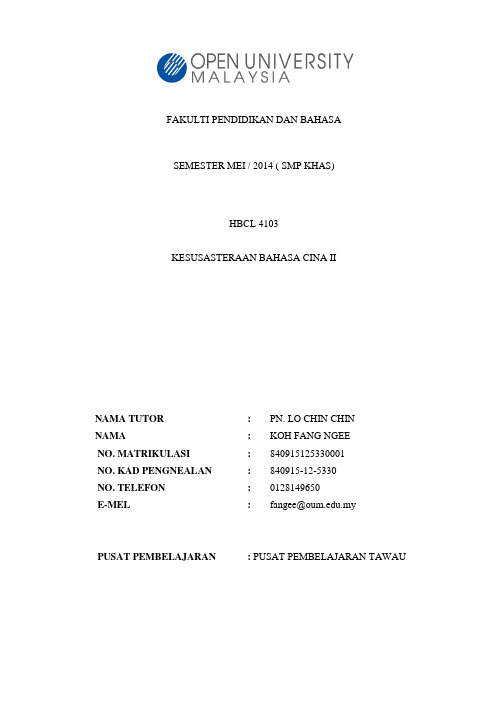 OPEN UNIVERSITY MALAYSIA

FAKULTI PENDIDIKAN DAN BAHASA

SEMESTER MEI / 2014 ( SMP KHAS)

HBCL 4103

KESUSASTERAAN BAHASA CINA II

NAMA TUTOR : PN. LO CHIN CHIN
NAMA : KOH FANG NGEE
NO. MATRIKULASI : 840915125330001
NO. KAD PENGNEALAN : 840915-12-5330
NO. TELEFON : 0128149650
E-MEL : fangee@oum.edu.my

PUSAT PEMBELAJARAN : PUSAT PEMBELAJARAN TAWAU